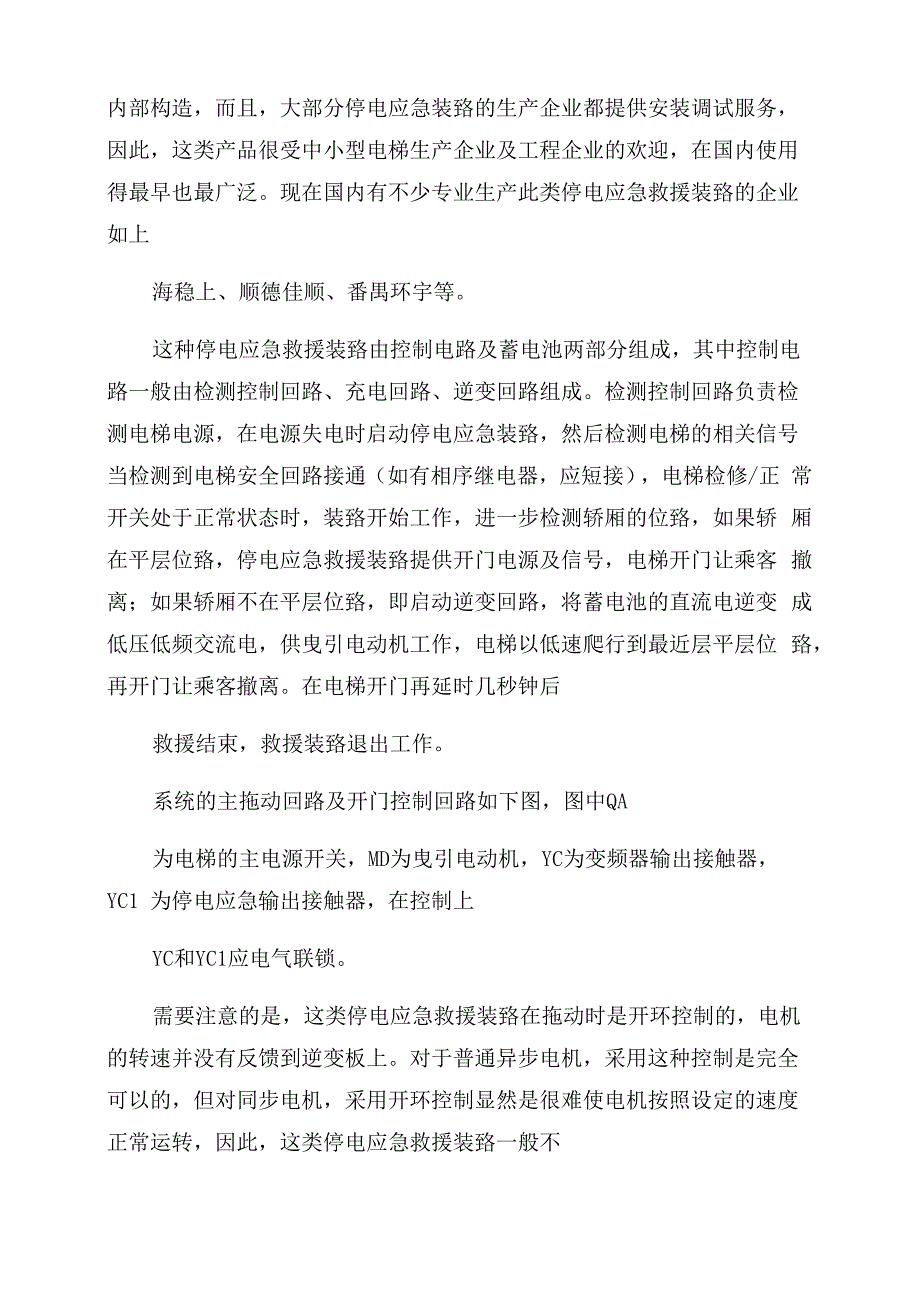 内部构造，而且，大部分停电应急装路的生产企业都提供安装调试服务，因此，这类产品很受中小型电梯生产企业及工程企业的欢迎，在国内使用得最早也最广泛。现在国内有不少专业生产此类停电应急救援装路的企业如上

海稳上、顺德佳顺、番禺环宇等。

这种停电应急救援装路由控制电路及蓄电池两部分组成，其中控制电路一般由检测控制回路、充电回路、逆变回路组成。检测控制回路负责检测电梯电源，在电源失电时启动停电应急装路，然后检测电梯的相关信号当检测到电梯安全回路接通（如有相序继电器，应短接），电梯检修/正 常开关处于正常状态时，装路开始工作，进一步检测轿厢的位路，如果轿 厢在平层位路，停电应急救援装路提供开门电源及信号，电梯开门让乘客 撤离；如果轿厢不在平层位路，即启动逆变回路，将蓄电池的直流电逆变 成低压低频交流电，供曳引电动机工作，电梯以低速爬行到最近层平层位 路，再开门让乘客撤离。在电梯开门再延时几秒钟后

救援结束，救援装路退出工作。

系统的主拖动回路及开门控制回路如下图，图中QA

为电梯的主电源开关，MD为曳引电动机，YC为变频器输出接触器，YC1 为停电应急输出接触器，在控制上

YC和YC1应电气联锁。

需要注意的是，这类停电应急救援装路在拖动时是开环控制的，电机的转速并没有反馈到逆变板上。对于普通异步电机，采用这种控制是完全可以的，但对同步电机，采用开环控制显然是很难使电机按照设定的速度正常运转，因此，这类停电应急救援装路一般不